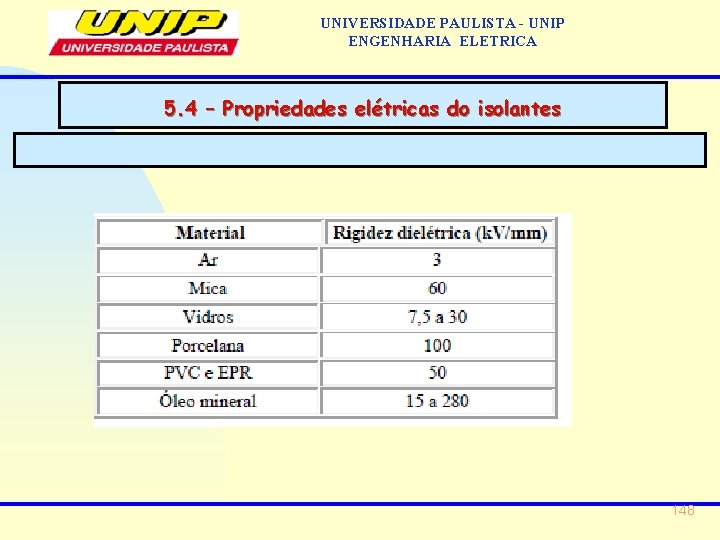 UNIP
UNIVERSIDADE PAULISTA

UNIVERSIDADE PAULISTA - UNIP
ENGENHARIA ELETRICA

5.4 – Propriedades elétricas do isolantes

| Material | Rigidez dielétrica (kV/mm) |
|---|---|
| Ar | 3 |
| Mica | 60 |
| Vidros | 7,5 a 30 |
| Porcelana | 100 |
| PVC e EPR | 50 |
| Óleo mineral | 15 a 280 |

148